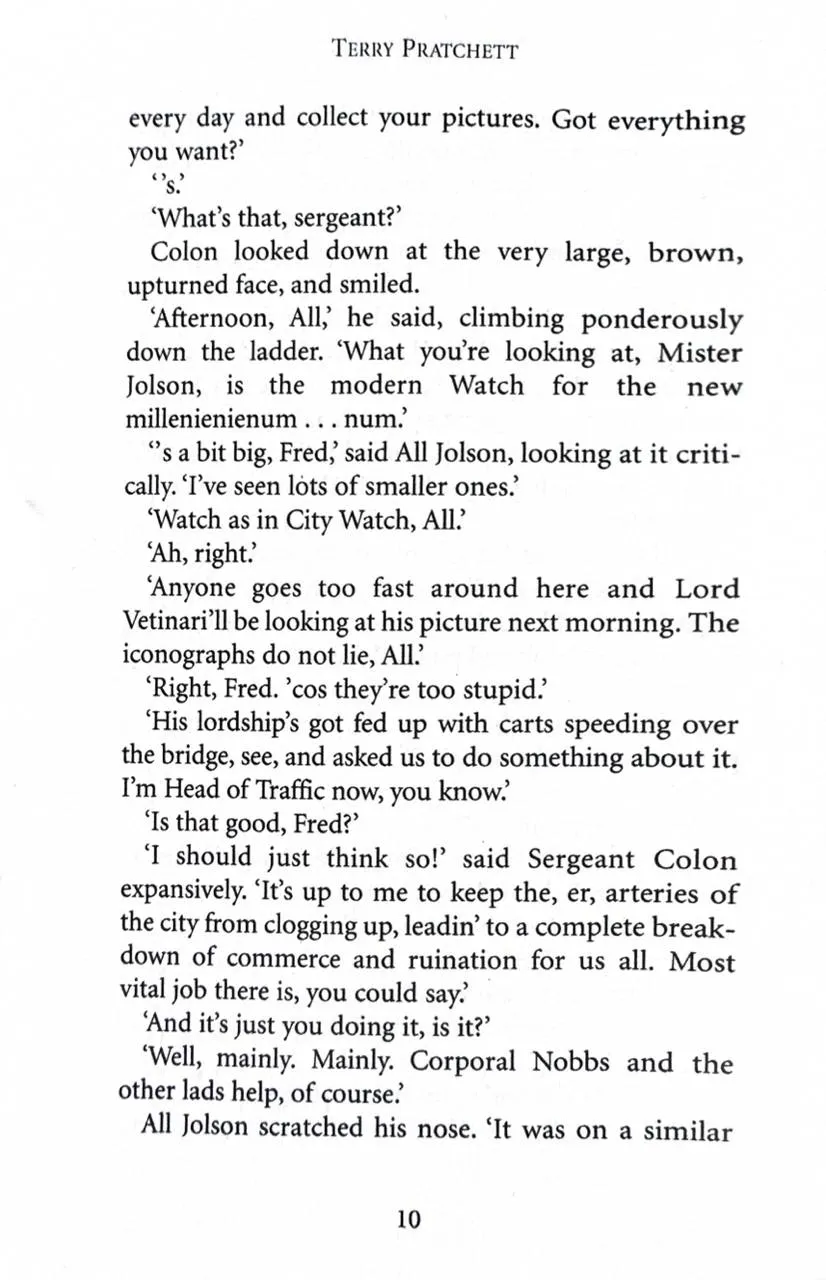 TERRY PRATCHETT

every day and collect your pictures. Got everything you want?'

''s.'

'What's that, sergeant?'

Colon looked down at the very large, brown, upturned face, and smiled.

'Afternoon, All,' he said, climbing ponderously down the ladder. 'What you're looking at, Mister Jolson, is the modern Watch for the new millenienienum . . . num.'

''s a bit big, Fred,' said All Jolson, looking at it critically. 'I've seen lots of smaller ones.'

'Watch as in City Watch, All.'

'Ah, right.'

'Anyone goes too fast around here and Lord Vetinari'll be looking at his picture next morning. The iconographs do not lie, All.'

'Right, Fred. 'cos they're too stupid.'

'His lordship's got fed up with carts speeding over the bridge, see, and asked us to do something about it. I'm Head of Traffic now, you know.'

'Is that good, Fred?'

'I should just think so!' said Sergeant Colon expansively. 'It's up to me to keep the, er, arteries of the city from clogging up, leadin' to a complete breakdown of commerce and ruination for us all. Most vital job there is, you could say.'

'And it's just you doing it, is it?'

'Well, mainly. Mainly. Corporal Nobbs and the other lads help, of course.'

All Jolson scratched his nose. 'It was on a similar

10